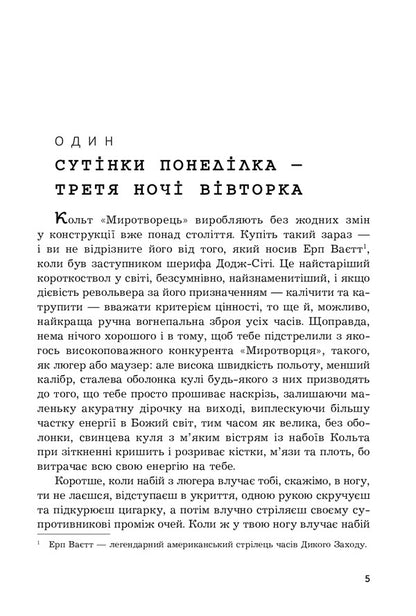 ОДИН

СУТІНКИ ПОНЕДІЛКА — ТРЕТЯ НОЧІ ВІВТОРКА

Кольт «Миротворець» виробляють без жодних змін у конструкції вже понад століття. Купіть такий зараз — і ви не відрізните його від того, який носив Ерп Ваєтт$^1$, коли був заступником шерифа Додж-Сіті. Це найстаріший короткоствол у світі, безсумнівно, найзнаменитіший, і якщо дієвість револьвера за його призначенням — калічити та катрупити — вважати критерієм цінності, то ще й, можливо, найкраща ручна вогнепальна зброя усіх часів. Щоправда, нема нічого хорошого і в тому, щоб тебе підстрелили з якогось високоповажного конкурента «Миротворця», такого, як люгер або маузер: але висока швидкість польоту, менший калібр, сталева оболонка кулі будь-якого з них призводять до того, що тебе просто прошиває наскрізь, залишаючи маленьку акуратну дірочку на виході, виплескуючи більшу частку енергії в Божий світ, тим часом як велика, без оболонки, свинцева куля з м'яким вістрям із набоїв Кольта при зіткненні кришить і розриває кістки, м'язи та плоть, бо витрачає всю свою енергію на тебе.

Коротше, коли набій з люгера влучає тобі, скажімо, в ногу, ти не лаєшся, відступаєш в укриття, одною рукою скручуєш та підкурюєш цигарку, а потім влучно стріляєш своєму супротивникові проміж очей. Коли ж у твою ногу влучає набій

$^1$ Ерп Ваєтт — легендарний американський стрілець часів Дикого Заходу.

5